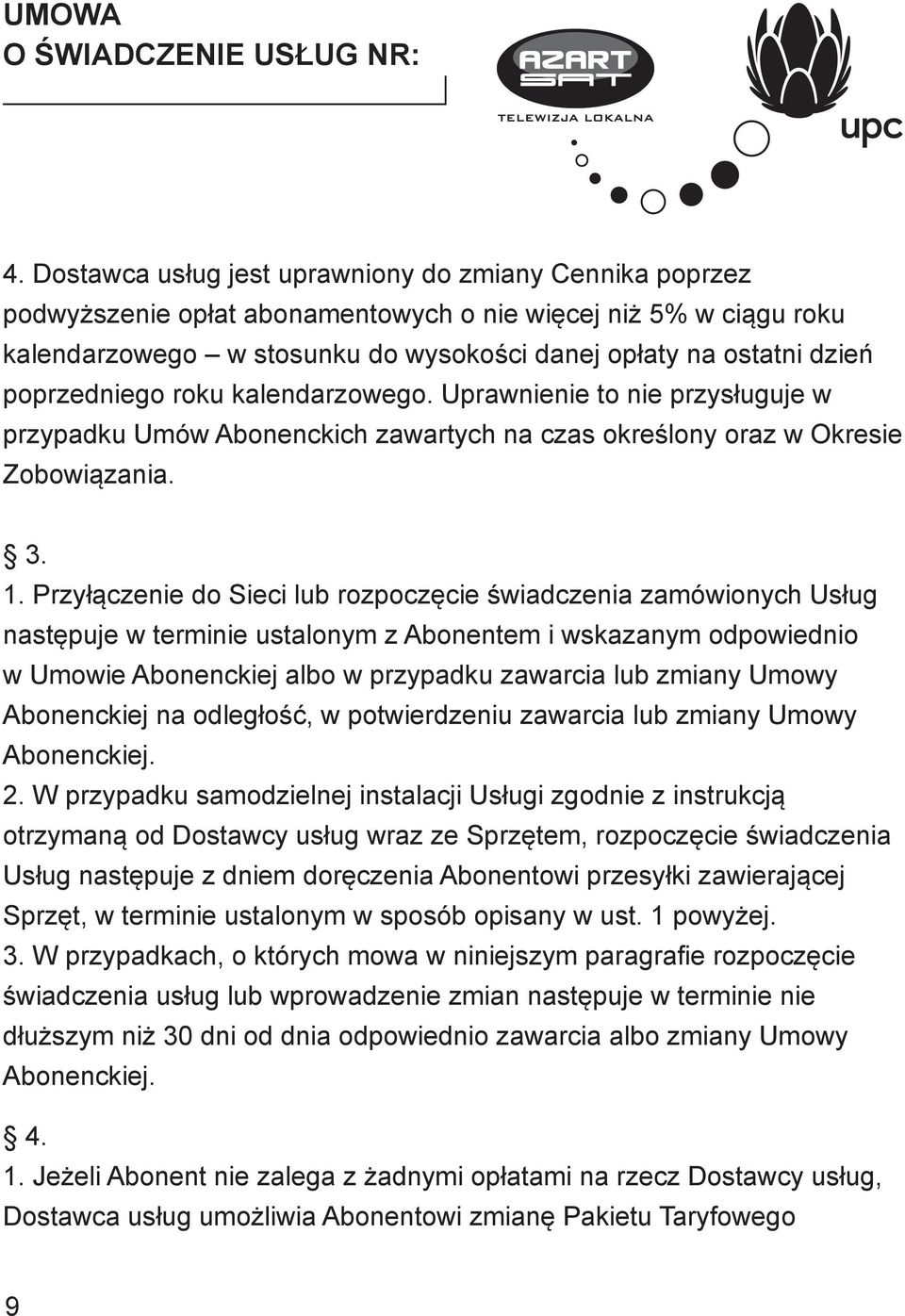 UMOWA
O ŚWIADCZENIE USŁUG NR:

AZART SAT
TELEWIZJA LOKALNA

upc

4. Dostawca usług jest uprawniony do zmiany Cennika poprzez podwyższenie opłat abonamentowych o nie więcej niż 5% w ciągu roku kalendarzowego – w stosunku do wysokości danej opłaty na ostatni dzień poprzedniego roku kalendarzowego. Uprawnienie to nie przysługuje w przypadku Umów Abonenckich zawartych na czas określony oraz w Okresie Zobowiązania.

§ 3.
1. Przyłączenie do Sieci lub rozpoczęcie świadczenia zamówionych Usług następuje w terminie ustalonym z Abonentem i wskazanym odpowiednio w Umowie Abonenckiej albo w przypadku zawarcia lub zmiany Umowy Abonenckiej na odległość, w potwierdzeniu zawarcia lub zmiany Umowy Abonenckiej.
2. W przypadku samodzielnej instalacji Usługi zgodnie z instrukcją otrzymaną od Dostawcy usług wraz ze Sprzętem, rozpoczęcie świadczenia Usług następuje z dniem doręczenia Abonentowi przesyłki zawierającej Sprzęt, w terminie ustalonym w sposób opisany w ust. 1 powyżej.
3. W przypadkach, o których mowa w niniejszym paragrafie rozpoczęcie świadczenia usług lub wprowadzenie zmian następuje w terminie nie dłuższym niż 30 dni od dnia odpowiednio zawarcia albo zmiany Umowy Abonenckiej.

§ 4.
1. Jeżeli Abonent nie zalega z żadnymi opłatami na rzecz Dostawcy usług, Dostawca usług umożliwia Abonentowi zmianę Pakietu Taryfowego

9